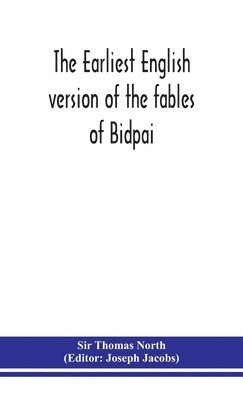 The Earliest English version of the fables of Bidpai

Sir Thomas North
(Editor: Joseph Jacobs)